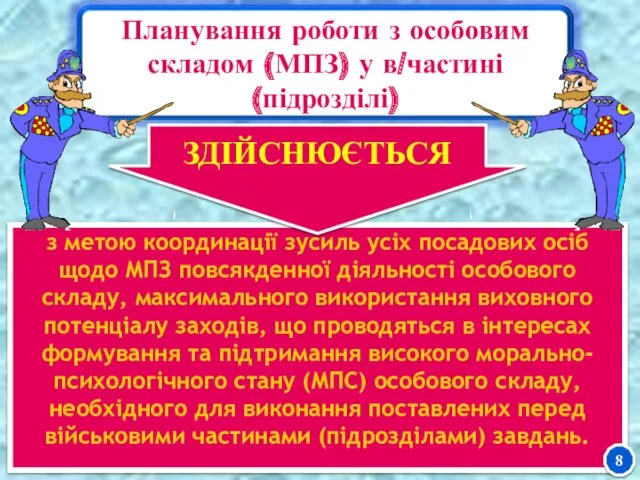 Планування роботи з особовим складом (МПЗ) у в/частині (підрозділі)

ЗДІЙСНЮЄТЬСЯ

з метою координації зусиль усіх посадових осіб щодо МПЗ повсякденної діяльності особового складу, максимального використання виховного потенціалу заходів, що проводяться в інтересах формування та підтримання високого морально-психологічного стану (МПС) особового складу, необхідного для виконання поставлених перед військовими частинами (підрозділами) завдань.

8